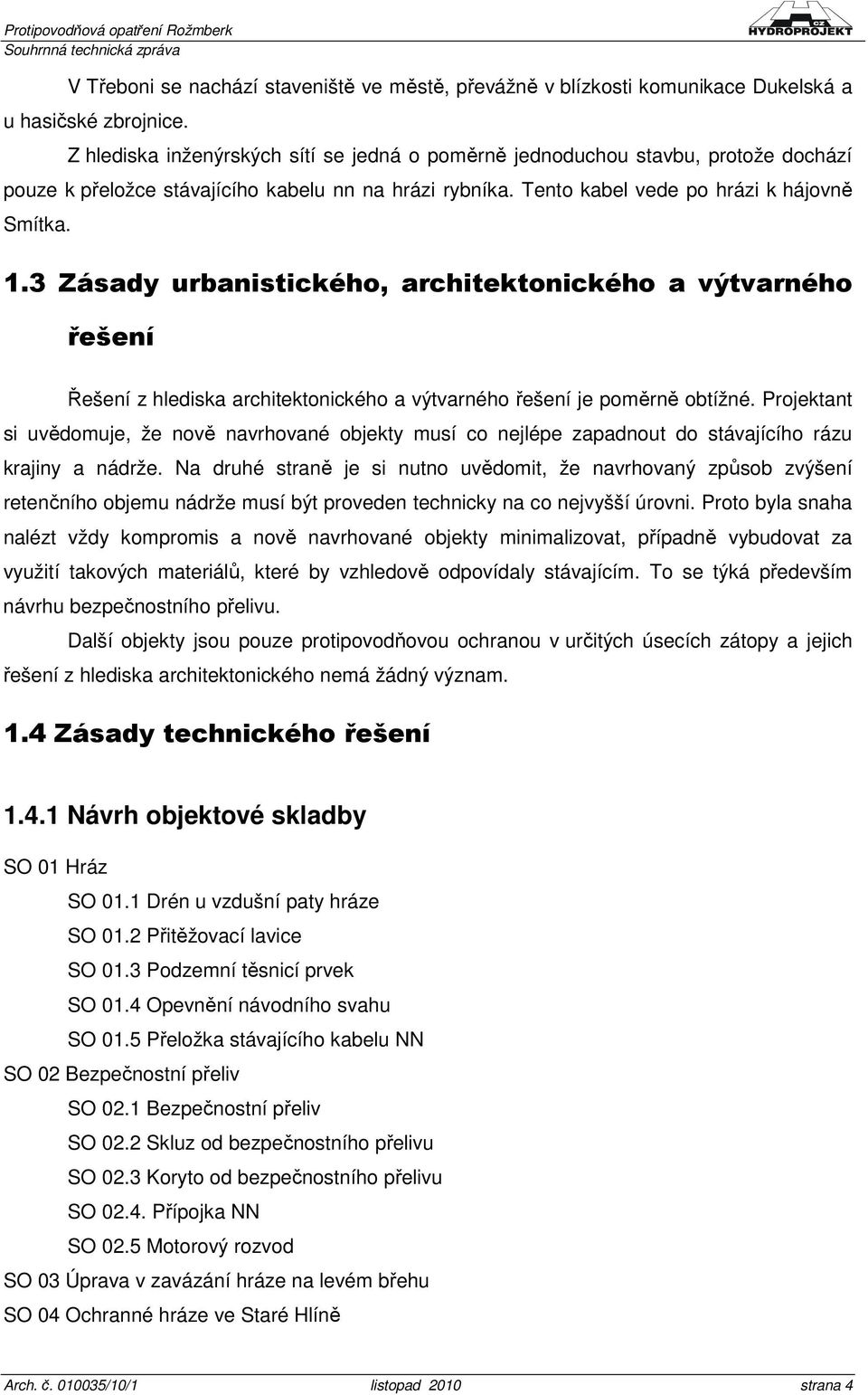 Protipovodňová opatření Rožmberk
Souhrnná technická zpráva

CZ HYDROPROJEKT

V Třeboni se nachází staveniště ve městě, převážně v blízkosti komunikace Dukelská a u hasičské zbrojnice.

Z hlediska inženýrských sítí se jedná o poměrně jednoduchou stavbu, protože dochází pouze k přeložce stávajícího kabelu nn na hrázi rybníka. Tento kabel vede po hrázi k hájovně Smítka.

1.3 Zásady urbanistického, architektonického a výtvarného řešení

Řešení z hlediska architektonického a výtvarného řešení je poměrně obtížné. Projektant si uvědomuje, že nově navrhované objekty musí co nejlépe zapadnout do stávajícího rázu krajiny a nádrže. Na druhé straně je si nutno uvědomit, že navrhovaný způsob zvýšení retenčního objemu nádrže musí být proveden technicky na co nejvyšší úrovni. Proto byla snaha nalézt vždy kompromis a nově navrhované objekty minimalizovat, případně vybudovat za využití takových materiálů, které by vzhledově odpovídaly stávajícím. To se týká především návrhu bezpečnostního přelivu.

Další objekty jsou pouze protipovodňovou ochranou v určitých úsecích zátopy a jejich řešení z hlediska architektonického nemá žádný význam.

1.4 Zásady technického řešení

1.4.1 Návrh objektové skladby

SO 01 Hráz

SO 01.1 Drén u vzdušní paty hráze

SO 01.2 Přitěžovací lavice

SO 01.3 Podzemní těsnicí prvek

SO 01.4 Opevnění návodního svahu

SO 01.5 Přeložka stávajícího kabelu NN

SO 02 Bezpečnostní přeliv

SO 02.1 Bezpečnostní přeliv

SO 02.2 Skluz od bezpečnostního přelivu

SO 02.3 Koryto od bezpečnostního přelivu

SO 02.4. Přípojka NN

SO 02.5 Motorový rozvod

SO 03 Úprava v zavázání hráze na levém břehu

SO 04 Ochranné hráze ve Staré Hlíně

Arch. č. 010035/10/1 listopad 2010 strana 4